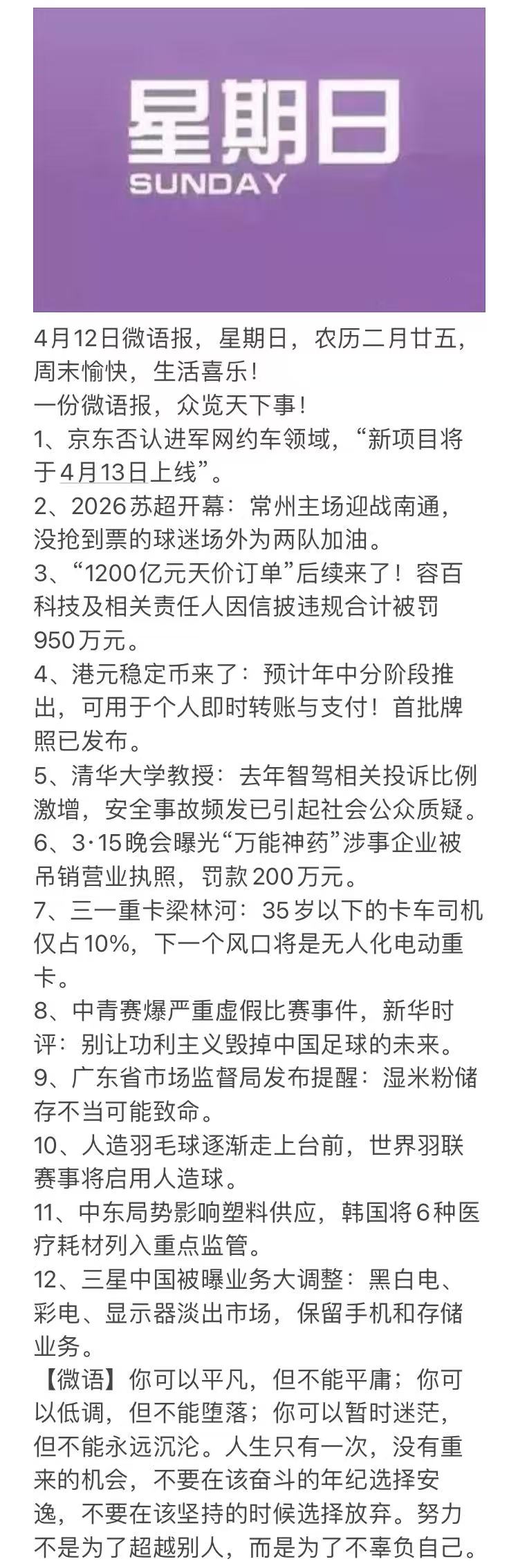 星期日
SUNDAY

4月12日微语报，星期日，农历二月廿五，周末愉快，生活喜乐！
一份微语报，众览天下事！
1、京东否认进军网约车领域，“新项目将于4月13日上线”。
2、2026苏超开幕：常州主场迎战南通，没抢到票的球迷场外为两队加油。
3、“1200亿元天价订单”后续来了！容百科技及相关责任人因信披违规合计被罚950万元。
4、港元稳定币来了：预计年中分阶段推出，可用于个人即时转账与支付！首批牌照已发布。
5、清华大学教授：去年智驾相关投诉比例激增，安全事故频发已引起社会公众质疑。
6、3·15晚会曝光“万能神药”涉事企业被吊销营业执照，罚款200万元。
7、三一重卡梁林河：35岁以下的卡车司机仅占10%，下一个风口将是无人化电动重卡。
8、中青赛爆严重虚假比赛事件，新华时评：别让功利主义毁掉中国足球的未来。
9、广东省市场监督局发布提醒：湿米粉储存不当可能致命。
10、人造羽毛球逐渐走上台前，世界羽联赛事将启用人造球。
11、中东局势影响塑料供应，韩国将6种医疗耗材列入重点监管。
12、三星中国被曝业务大调整：黑白电、彩电、显示器淡出市场，保留手机和存储业务。
【微语】你可以平凡，但不能平庸；你可以低调，但不能堕落；你可以暂时迷茫，但不能永远沉沦。人生只有一次，没有重来的机会，不要在该奋斗的年纪选择安逸，不要在该坚持的时候选择放弃。努力不是为了超越别人，而是为了不辜负自己。